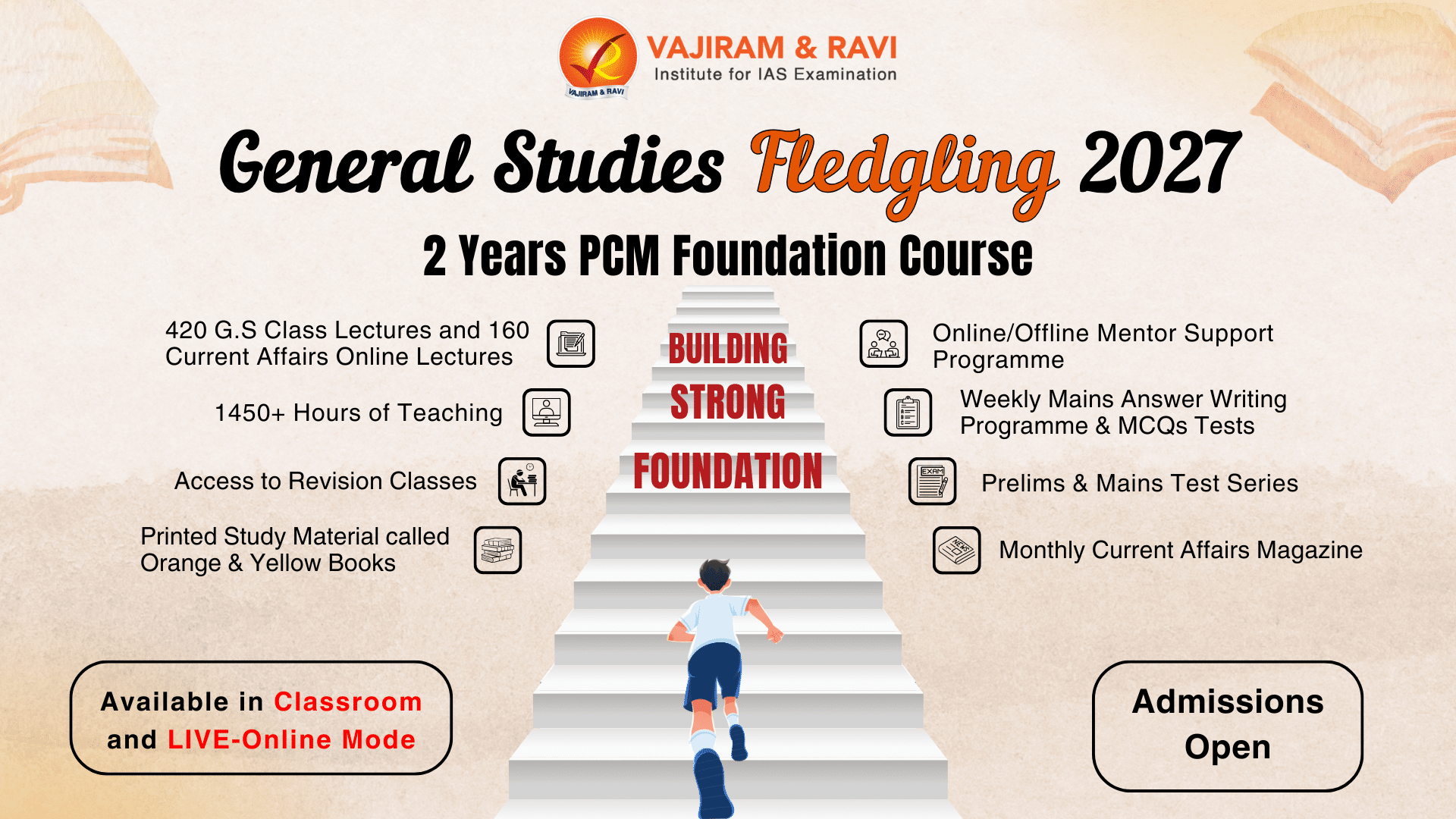 VAJIRAM & RAVI
Institute for IAS Examination

General Studies Fledgling 2027

2 Years PCM Foundation Course

420 G.S Class Lectures and 160 Current Affairs Online Lectures

1450+ Hours of Teaching

Access to Revision Classes

Printed Study Material called Orange & Yellow Books

BUILDING
STRONG
FOUNDATION

Online/Offline Mentor Support Programme

Weekly Mains Answer Writing Programme & MCQs Tests

Prelims & Mains Test Series

Monthly Current Affairs Magazine

Available in Classroom and LIVE-Online Mode

Admissions Open